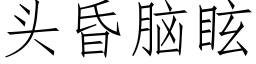 头昏脑眩